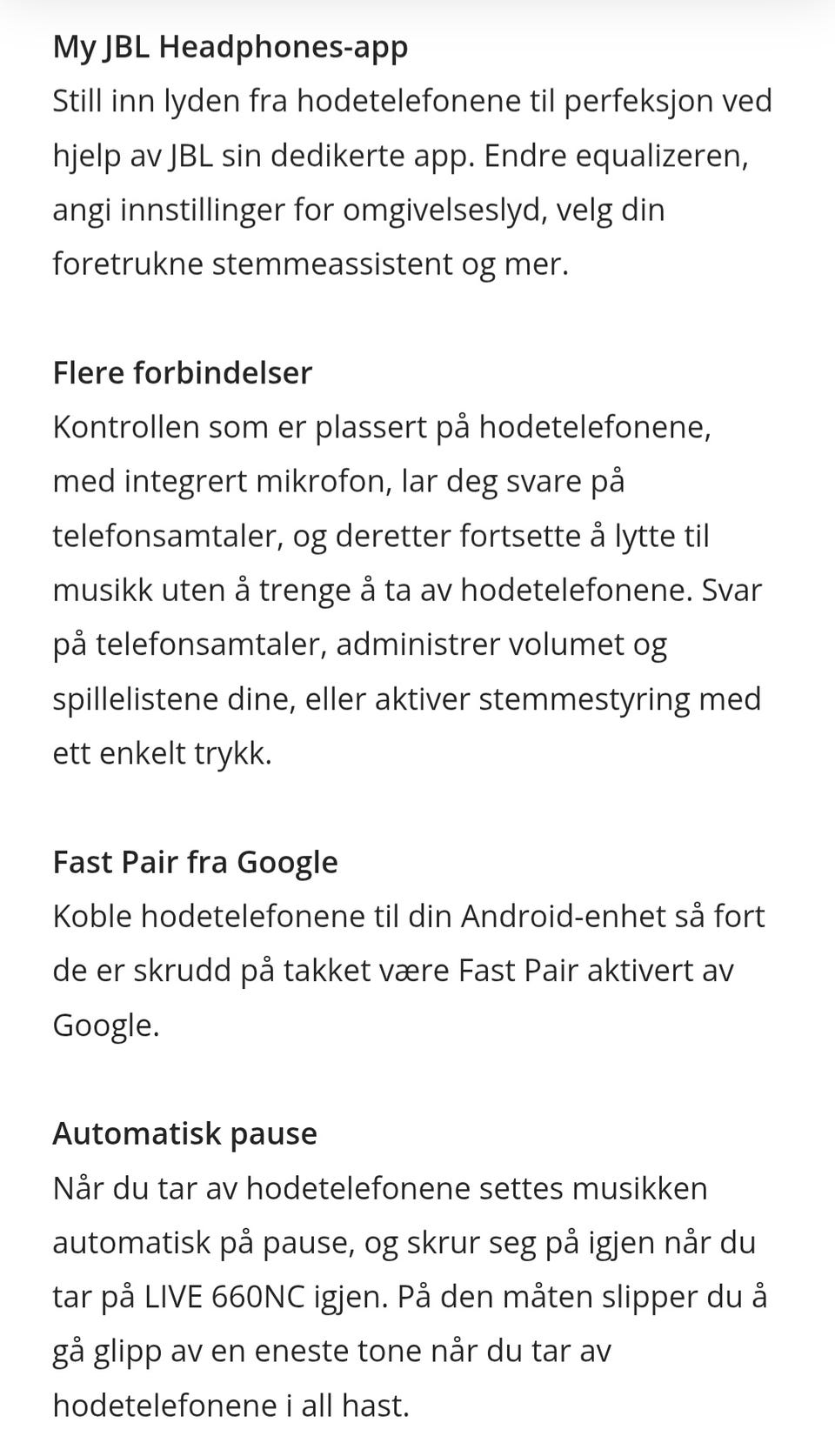 My JBL Headphones-app
Still inn lyden fra hodetelefonene til perfeksjon ved hjelp av JBL sin dedikerte app. Endre equalizeren, angi innstillinger for omgivelseslyd, velg din foretrukne stemmeassistent og mer.

Flere forbindelser
Kontrollen som er plassert på hodetelefonene, med integrert mikrofon, lar deg svare på telefonsamtaler, og deretter fortsette å lytte til musikk uten å trenge å ta av hodetelefonene. Svar på telefonsamtaler, administrer volumet og spillelistene dine, eller aktiver stemmestyring med ett enkelt trykk.

Fast Pair fra Google
Koble hodetelefonene til din Android-enhet så fort de er skrudd på takket være Fast Pair aktivert av Google.

Automatisk pause
Når du tar av hodetelefonene settes musikken automatisk på pause, og skrur seg på igjen når du tar på LIVE 660NC igjen. På den måten slipper du å gå glipp av en eneste tone når du tar av hodetelefonene i all hast.